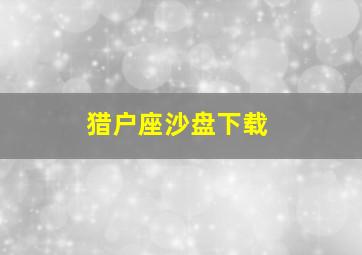 猎户座沙盘下载